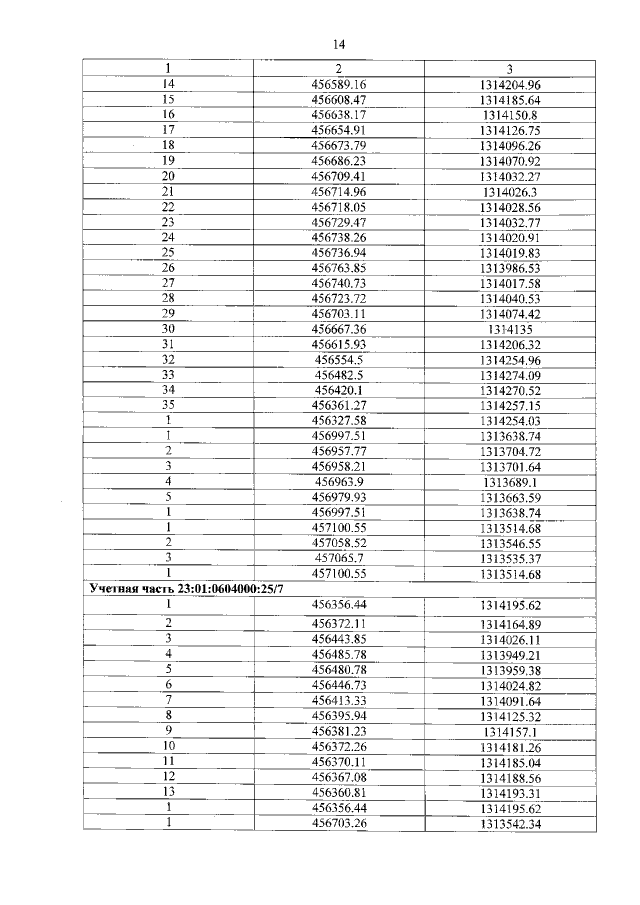 14

| 1 | 2 | 3 |
|---|---|---|
| 14 | 456589.16 | 1314204.96 |
| 15 | 456608.47 | 1314185.64 |
| 16 | 456638.17 | 1314150.8 |
| 17 | 456654.91 | 1314126.75 |
| 18 | 456673.79 | 1314096.26 |
| 19 | 456686.23 | 1314070.92 |
| 20 | 456709.41 | 1314032.27 |
| 21 | 456714.96 | 1314026.3 |
| 22 | 456718.05 | 1314028.56 |
| 23 | 456729.47 | 1314032.77 |
| 24 | 456738.26 | 1314020.91 |
| 25 | 456736.94 | 1314019.83 |
| 26 | 456763.85 | 1313986.53 |
| 27 | 456740.73 | 1314017.58 |
| 28 | 456723.72 | 1314040.53 |
| 29 | 456703.11 | 1314074.42 |
| 30 | 456667.36 | 1314135 |
| 31 | 456615.93 | 1314206.32 |
| 32 | 456554.5 | 1314254.96 |
| 33 | 456482.5 | 1314274.09 |
| 34 | 456420.1 | 1314270.52 |
| 35 | 456361.27 | 1314257.15 |
| 1 | 456327.58 | 1314254.03 |
| 1 | 456997.51 | 1313638.74 |
| 2 | 456957.77 | 1313704.72 |
| 3 | 456958.21 | 1313701.64 |
| 4 | 456963.9 | 1313689.1 |
| 5 | 456979.93 | 1313663.59 |
| 1 | 456997.51 | 1313638.74 |
| 1 | 457100.55 | 1313514.68 |
| 2 | 457058.52 | 1313546.55 |
| 3 | 457065.7 | 1313535.37 |
| 1 | 457100.55 | 1313514.68 |
| Учетная часть 23:01:0604000:25/7 | | |
| 1 | 456356.44 | 1314195.62 |
| 2 | 456372.11 | 1314164.89 |
| 3 | 456443.85 | 1314026.11 |
| 4 | 456485.78 | 1313949.21 |
| 5 | 456480.78 | 1313959.38 |
| 6 | 456446.73 | 1314024.82 |
| 7 | 456413.33 | 1314091.64 |
| 8 | 456395.94 | 1314125.32 |
| 9 | 456381.23 | 1314157.1 |
| 10 | 456372.26 | 1314181.26 |
| 11 | 456370.11 | 1314185.04 |
| 12 | 456367.08 | 1314188.56 |
| 13 | 456360.81 | 1314193.31 |
| 1 | 456356.44 | 1314195.62 |
| 1 | 456703.26 | 1313542.34 |